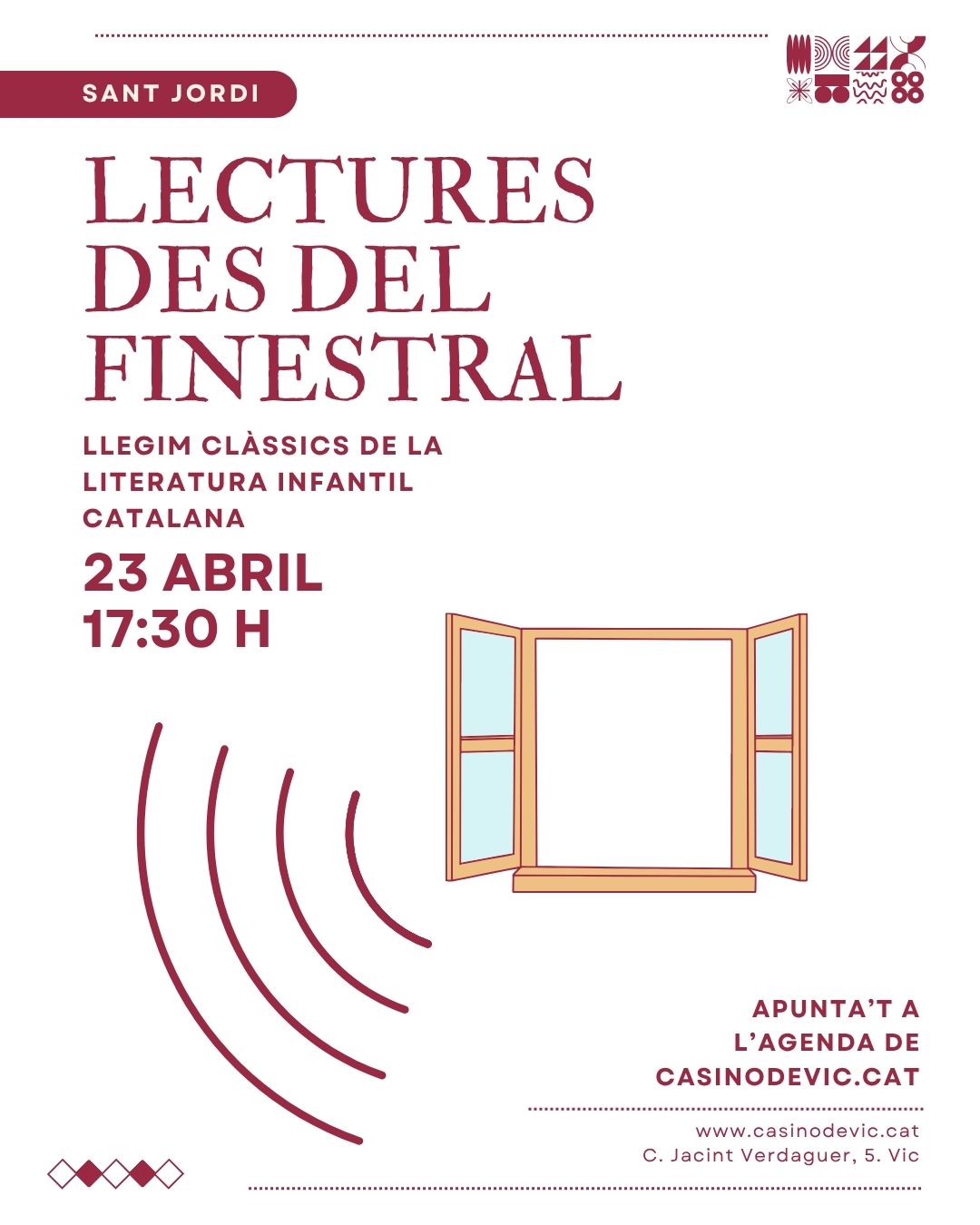 SANT JORDI

LECTURES DES DEL FINESTRAL

LLEGIM CLÀSSICS DE LA LITERATURA INFANTIL CATALANA

23 ABRIL
17:30 H

APUNTA'T A L'AGENDA DE CASINODEVIC.CAT

www.casinodevic.cat
C. Jacint Verdaguer, 5. Vic